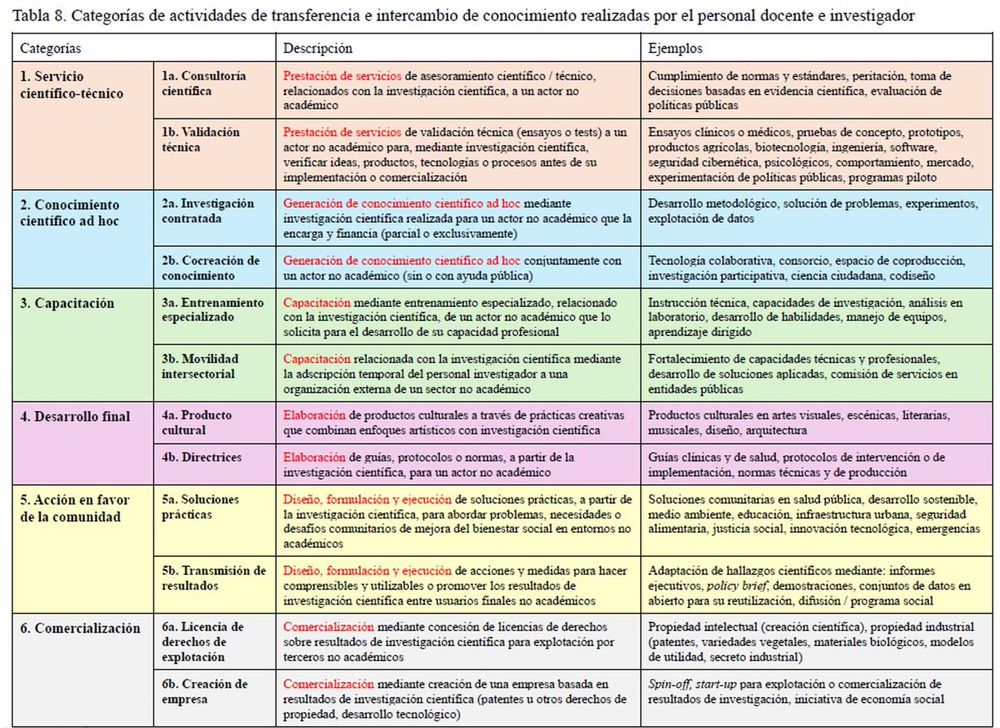 Tabla 8. Categorías de actividades de transferencia e intercambio de conocimiento realizadas por el personal docente e investigador

| Categorías | | Descripción | Ejemplos |
|---|---|---|---|
| 1. Servicio científico-técnico | 1a. Consultoría científica | Prestación de servicios de asesoramiento científico / técnico, relacionados con la investigación científica, a un actor no académico | Cumplimiento de normas y estándares, peritación, toma de decisiones basadas en evidencia científica, evaluación de políticas públicas |
| | 1b. Validación técnica | Prestación de servicios de validación técnica (ensayos o tests) a un actor no académico para, mediante investigación científica, verificar ideas, productos, tecnologías o procesos antes de su implementación o comercialización | Ensayos clínicos o médicos, pruebas de concepto, prototipos, productos agrícolas, biotecnología, ingeniería, software, seguridad cibernética, psicológicos, comportamiento, mercado, experimentación de políticas públicas, programas piloto |
| 2. Conocimiento científico ad hoc | 2a. Investigación contratada | Generación de conocimiento científico ad hoc mediante investigación científica realizada para un actor no académico que la encarga y financia (parcial o exclusivamente) | Desarrollo metodológico, solución de problemas, experimentos, explotación de datos |
| | 2b. Cocreación de conocimiento | Generación de conocimiento científico ad hoc conjuntamente con un actor no académico (sin o con ayuda pública) | Tecnología colaborativa, consorcio, espacio de coproducción, investigación participativa, ciencia ciudadana, codiseño |
| 3. Capacitación | 3a. Entrenamiento especializado | Capacitación mediante entrenamiento especializado, relacionado con la investigación científica, de un actor no académico que lo solicita para el desarrollo de su capacidad profesional | Instrucción técnica, capacidades de investigación, análisis en laboratorio, desarrollo de habilidades, manejo de equipos, aprendizaje dirigido |
| | 3b. Movilidad intersectorial | Capacitación relacionada con la investigación científica mediante la adscripción temporal del personal investigador a una organización externa de un sector no académico | Fortalecimiento de capacidades técnicas y profesionales, desarrollo de soluciones aplicadas, comisión de servicios en entidades públicas |
| 4. Desarrollo final | 4a. Producto cultural | Elaboración de productos culturales a través de prácticas creativas que combinan enfoques artísticos con investigación científica | Productos culturales en artes visuales, escénicas, literarias, musicales, diseño, arquitectura |
| | 4b. Directrices | Elaboración de guías, protocolos o normas, a partir de la investigación científica, para un actor no académico | Guías clínicas y de salud, protocolos de intervención o de implementación, normas técnicas y de producción |
| 5. Acción en favor de la comunidad | 5a. Soluciones prácticas | Diseño, formulación y ejecución de soluciones prácticas, a partir de la investigación científica, para abordar problemas, necesidades o desafíos comunitarios de mejora del bienestar social en entornos no académicos | Soluciones comunitarias en salud pública, desarrollo sostenible, medio ambiente, educación, infraestructura urbana, seguridad alimentaria, justicia social, innovación tecnológica, emergencias |
| | 5b. Transmisión de resultados | Diseño, formulación y ejecución de acciones y medidas para hacer comprensibles y utilizables o promover los resultados de investigación científica entre usuarios finales no académicos | Adaptación de hallazgos científicos mediante: informes ejecutivos, policy brief, demostraciones, conjuntos de datos en abierto para su reutilización, difusión / programa social |
| 6. Comercialización | 6a. Licencia de derechos de explotación | Comercialización mediante concesión de licencias de derechos sobre resultados de investigación científica para explotación por terceros no académicos | Propiedad intelectual (creación científica), propiedad industrial (patentes, variedades vegetales, materiales biológicos, modelos de utilidad, secreto industrial) |
| | 6b. Creación de empresa | Comercialización mediante creación de una empresa basada en resultados de investigación científica (patentes u otros derechos de propiedad, desarrollo tecnológico) | Spin-off, start-up para explotación o comercialización de resultados de investigación, iniciativa de economía social |